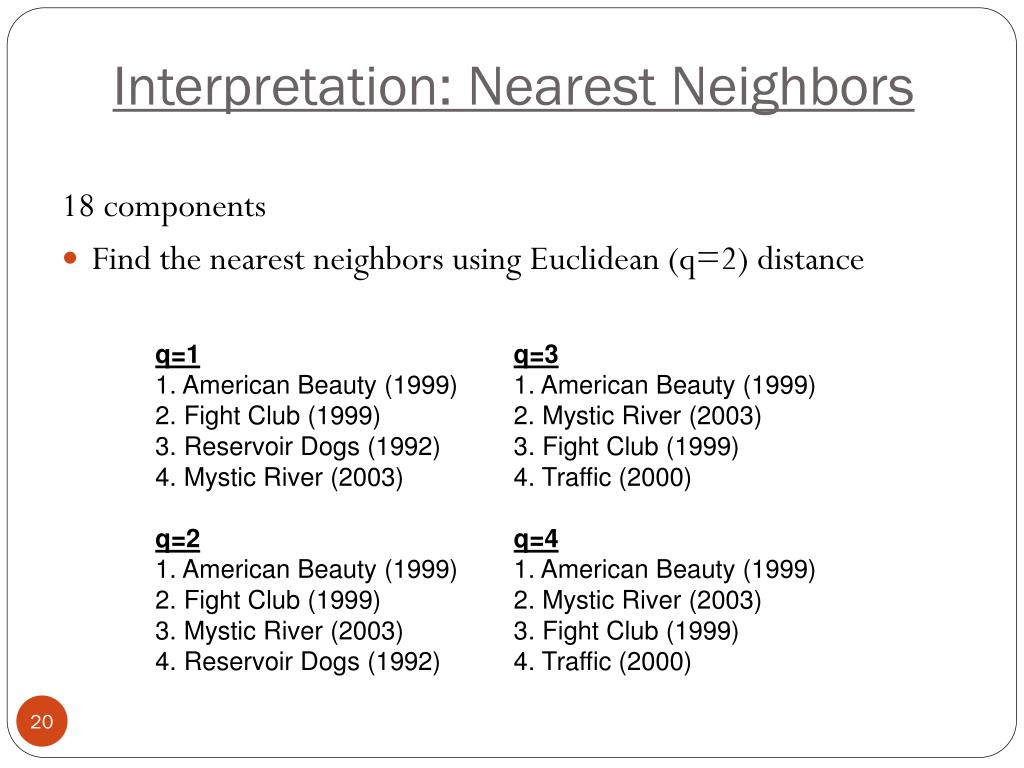 Interpretation: Nearest Neighbors

18 components

Find the nearest neighbors using Euclidean (q=2) distance

q=1
1. American Beauty (1999)
2. Fight Club (1999)
3. Reservoir Dogs (1992)
4. Mystic River (2003)

q=2
1. American Beauty (1999)
2. Fight Club (1999)
3. Mystic River (2003)
4. Reservoir Dogs (1992)

q=3
1. American Beauty (1999)
2. Mystic River (2003)
3. Fight Club (1999)
4. Traffic (2000)

q=4
1. American Beauty (1999)
2. Mystic River (2003)
3. Fight Club (1999)
4. Traffic (2000)

20